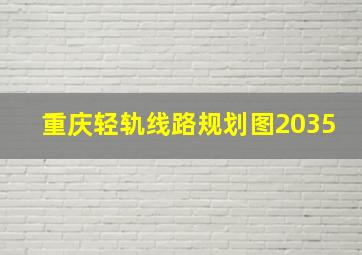 重庆轻轨线路规划图2035